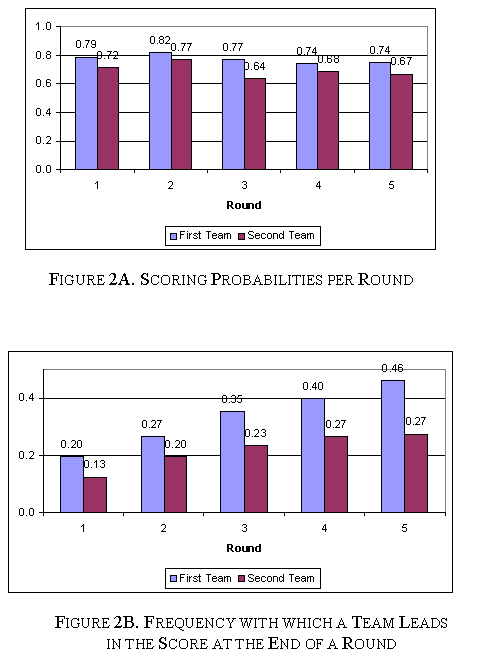 1.0
0.8
0.6
0.4
0.2
0.0

0.79
0.72
0.82
0.77
0.77
0.64
0.74
0.68
0.74
0.67

1
2
3
4
5

Round

First Team
Second Team

FIGURE 2A. SCORING PROBABILITIES PER ROUND

0.4
0.2
0.0

0.20
0.13
0.27
0.20
0.35
0.23
0.40
0.27
0.46
0.27

1
2
3
4
5

Round

First Team
Second Team

FIGURE 2B. FREQUENCY WITH WHICH A TEAM LEADS IN THE SCORE AT THE END OF A ROUND